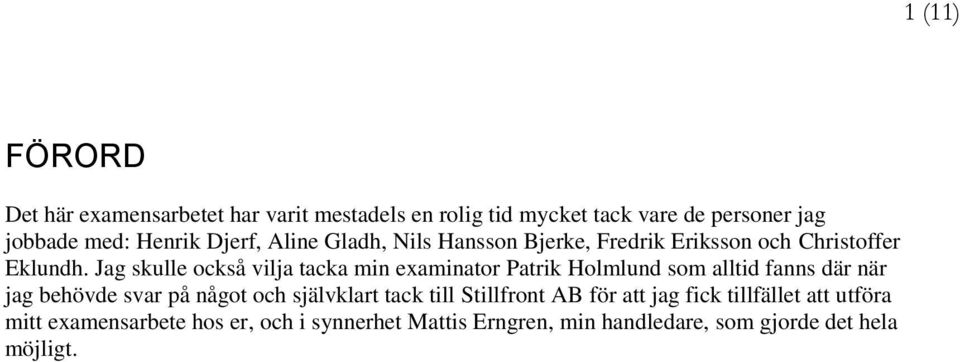 1 (11)

FÖRORD

Det här examensarbetet har varit mestadels en rolig tid mycket tack vare de personer jag jobbade med: Henrik Djerf, Aline Gladh, Nils Hansson Bjerke, Fredrik Eriksson och Christoffer Eklundh. Jag skulle också vilja tacka min examinator Patrik Holmlund som alltid fanns där när jag behövde svar på något och självklart tack till Stillfront AB för att jag fick tillfället att utföra mitt examensarbete hos er, och i synnerhet Mattis Erngren, min handledare, som gjorde det hela möjligt.